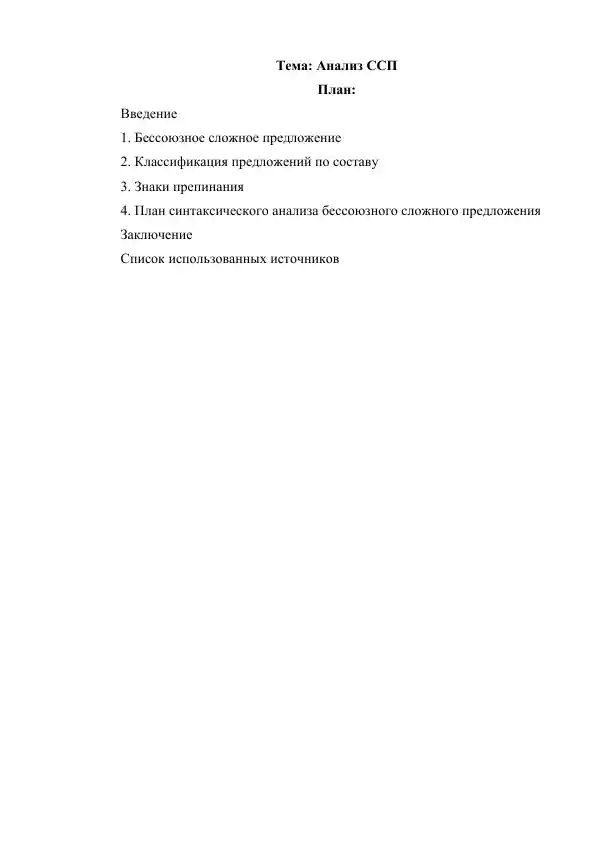 Тема: Анализ ССП

План:

Введение

1. Бессоюзное сложное предложение

2. Классификация предложений по составу

3. Знаки препинания

4. План синтаксического анализа бессоюзного сложного предложения

Заключение

Список использованных источников